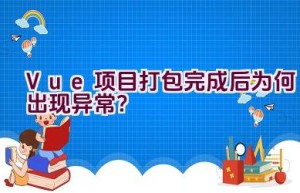 Vue项目打包完成后为何出现异常?